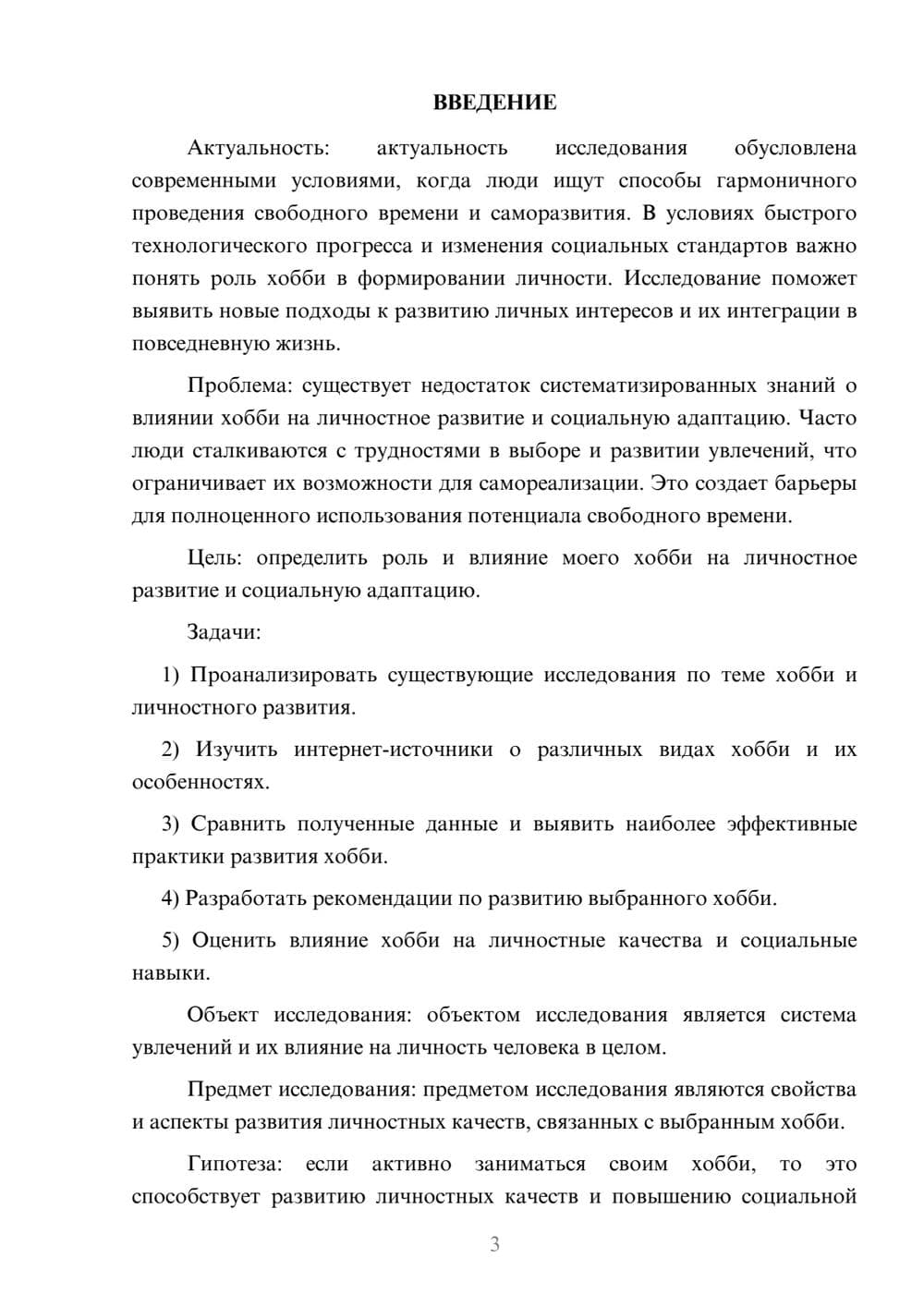 ВВЕДЕНИЕ

Актуальность: актуальность исследования обусловлена современными условиями, когда люди ищут способы гармоничного проведения свободного времени и саморазвития. В условиях быстрого технологического прогресса и изменения социальных стандартов важно понять роль хобби в формировании личности. Исследование поможет выявить новые подходы к развитию личных интересов и их интеграции в повседневную жизнь.

Проблема: существует недостаток систематизированных знаний о влиянии хобби на личностное развитие и социальную адаптацию. Часто люди сталкиваются с трудностями в выборе и развитии увлечений, что ограничивает их возможности для самореализации. Это создает барьеры для полноценного использования потенциала свободного времени.

Цель: определить роль и влияние моего хобби на личностное развитие и социальную адаптацию.

Задачи:

1) Проанализировать существующие исследования по теме хобби и личностного развития.

2) Изучить интернет-источники о различных видах хобби и их особенностях.

3) Сравнить полученные данные и выявить наиболее эффективные практики развития хобби.

4) Разработать рекомендации по развитию выбранного хобби.

5) Оценить влияние хобби на личностные качества и социальные навыки.

Объект исследования: объектом исследования является система увлечений и их влияние на личность человека в целом.

Предмет исследования: предметом исследования являются свойства и аспекты развития личностных качеств, связанных с выбранным хобби.

Гипотеза: если активно заниматься своим хобби, то это способствует развитию личностных качеств и повышению социальной

3